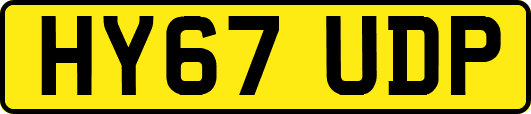 HY67 UDP